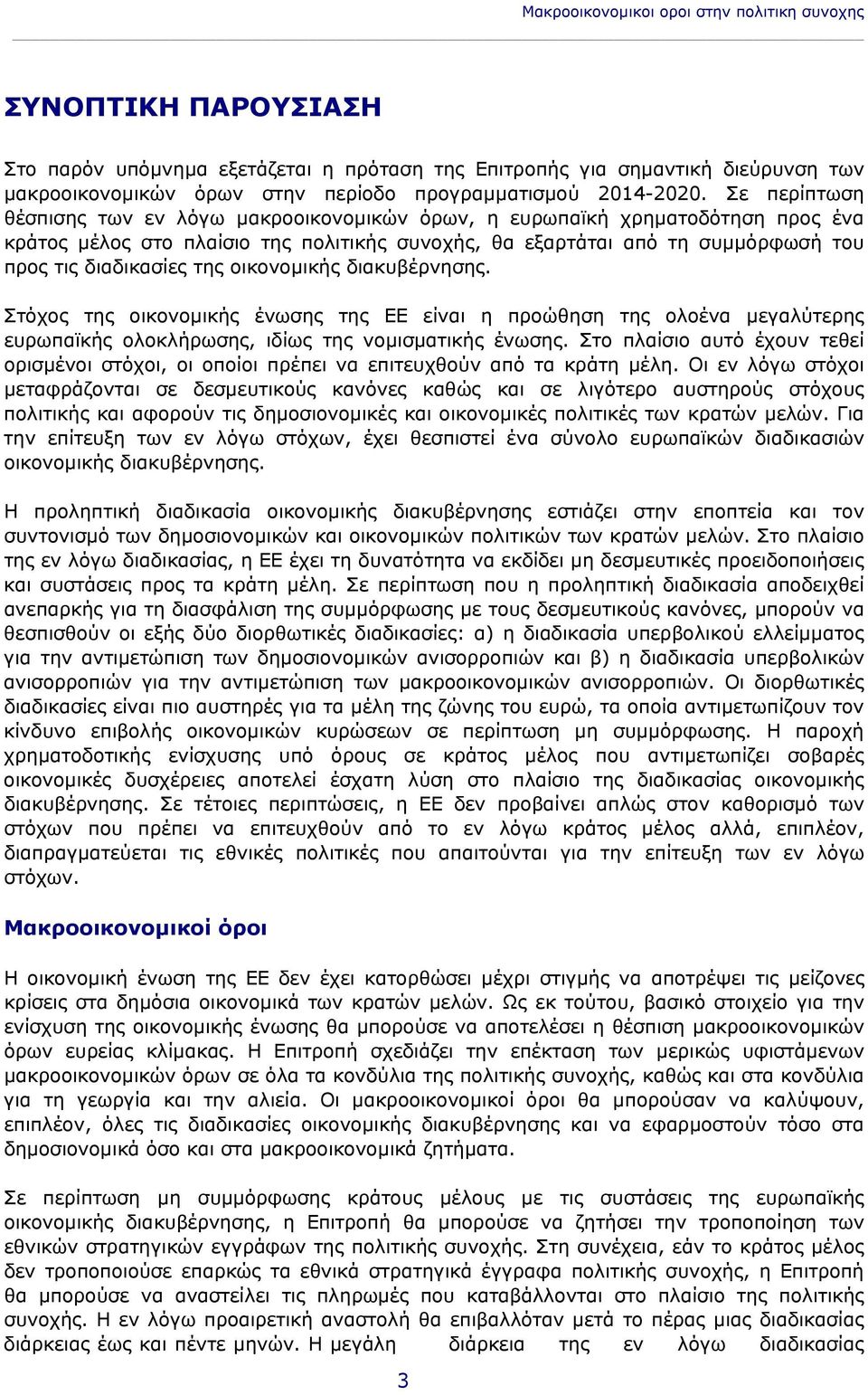 Μακροοικονομικοι οροι στην πολιτικη συνοχης

ΣΥΝΟΠΤΙΚΗ ΠΑΡΟΥΣΙΑΣΗ

Στο παρόν υπόμνημα εξετάζεται η πρόταση της Επιτροπής για σημαντική διεύρυνση των μακροοικονομικών όρων στην περίοδο προγραμματισμού 2014-2020. Σε περίπτωση θέσπισης των εν λόγω μακροοικονομικών όρων, η ευρωπαϊκή χρηματοδότηση προς ένα κράτος μέλος στο πλαίσιο της πολιτικής συνοχής, θα εξαρτάται από τη συμμόρφωσή του προς τις διαδικασίες της οικονομικής διακυβέρνησης.

Στόχος της οικονομικής ένωσης της ΕΕ είναι η προώθηση της ολοένα μεγαλύτερης ευρωπαϊκής ολοκλήρωσης, ιδίως της νομισματικής ένωσης. Στο πλαίσιο αυτό έχουν τεθεί ορισμένοι στόχοι, οι οποίοι πρέπει να επιτευχθούν από τα κράτη μέλη. Οι εν λόγω στόχοι μεταφράζονται σε δεσμευτικούς κανόνες καθώς και σε λιγότερο αυστηρούς στόχους πολιτικής και αφορούν τις δημοσιονομικές και οικονομικές πολιτικές των κρατών μελών. Για την επίτευξη των εν λόγω στόχων, έχει θεσπιστεί ένα σύνολο ευρωπαϊκών διαδικασιών οικονομικής διακυβέρνησης.

Η προληπτική διαδικασία οικονομικής διακυβέρνησης εστιάζει στην εποπτεία και τον συντονισμό των δημοσιονομικών και οικονομικών πολιτικών των κρατών μελών. Στο πλαίσιο της εν λόγω διαδικασίας, η ΕΕ έχει τη δυνατότητα να εκδίδει μη δεσμευτικές προειδοποιήσεις και συστάσεις προς τα κράτη μέλη. Σε περίπτωση που η προληπτική διαδικασία αποδειχθεί ανεπαρκής για τη διασφάλιση της συμμόρφωσης με τους δεσμευτικούς κανόνες, μπορούν να θεσπισθούν οι εξής δύο διορθωτικές διαδικασίες: α) η διαδικασία υπερβολικού ελλείμματος για την αντιμετώπιση των δημοσιονομικών ανισορροπιών και β) η διαδικασία υπερβολικών ανισορροπιών για την αντιμετώπιση των μακροοικονομικών ανισορροπιών. Οι διορθωτικές διαδικασίες είναι πιο αυστηρές για τα μέλη της ζώνης του ευρώ, τα οποία αντιμετωπίζουν τον κίνδυνο επιβολής οικονομικών κυρώσεων σε περίπτωση μη συμμόρφωσης. Η παροχή χρηματοδοτικής ενίσχυσης υπό όρους σε κράτος μέλος που αντιμετωπίζει σοβαρές οικονομικές δυσχέρειες αποτελεί έσχατη λύση στο πλαίσιο της διαδικασίας οικονομικής διακυβέρνησης. Σε τέτοιες περιπτώσεις, η ΕΕ δεν προβαίνει απλώς στον καθορισμό των στόχων που πρέπει να επιτευχθούν από το εν λόγω κράτος μέλος αλλά, επιπλέον, διαπραγματεύεται τις εθνικές πολιτικές που απαιτούνται για την επίτευξη των εν λόγω στόχων.

Μακροοικονομικοί όροι

Η οικονομική ένωση της ΕΕ δεν έχει κατορθώσει μέχρι στιγμής να αποτρέψει τις μείζονες κρίσεις στα δημόσια οικονομικά των κρατών μελών. Ως εκ τούτου, βασικό στοιχείο για την ενίσχυση της οικονομικής ένωσης θα μπορούσε να αποτελέσει η θέσπιση μακροοικονομικών όρων ευρείας κλίμακας. Η Επιτροπή σχεδιάζει την επέκταση των μερικώς υφιστάμενων μακροοικονομικών όρων σε όλα τα κονδύλια της πολιτικής συνοχής, καθώς και στα κονδύλια για τη γεωργία και την αλιεία. Οι μακροοικονομικοί όροι θα μπορούσαν να καλύψουν, επιπλέον, όλες τις διαδικασίες οικονομικής διακυβέρνησης και να εφαρμοστούν τόσο στα δημοσιονομικά όσο και στα μακροοικονομικά ζητήματα.

Σε περίπτωση μη συμμόρφωσης κράτους μέλους με τις συστάσεις της ευρωπαϊκής οικονομικής διακυβέρνησης, η Επιτροπή θα μπορούσε να ζητήσει την τροποποίηση των εθνικών στρατηγικών εγγράφων της πολιτικής συνοχής. Στη συνέχεια, εάν το κράτος μέλος δεν τροποποιούσε επαρκώς τα εθνικά στρατηγικά έγγραφα πολιτικής συνοχής, η Επιτροπή θα μπορούσε να αναστείλει τις πληρωμές που καταβάλλονται στο πλαίσιο της πολιτικής συνοχής. Η εν λόγω προαιρετική αναστολή θα επιβαλλόταν μετά το πέρας μιας διαδικασίας διάρκειας έως και πέντε μηνών. Η μεγάλη διάρκεια της εν λόγω διαδικασίας

3